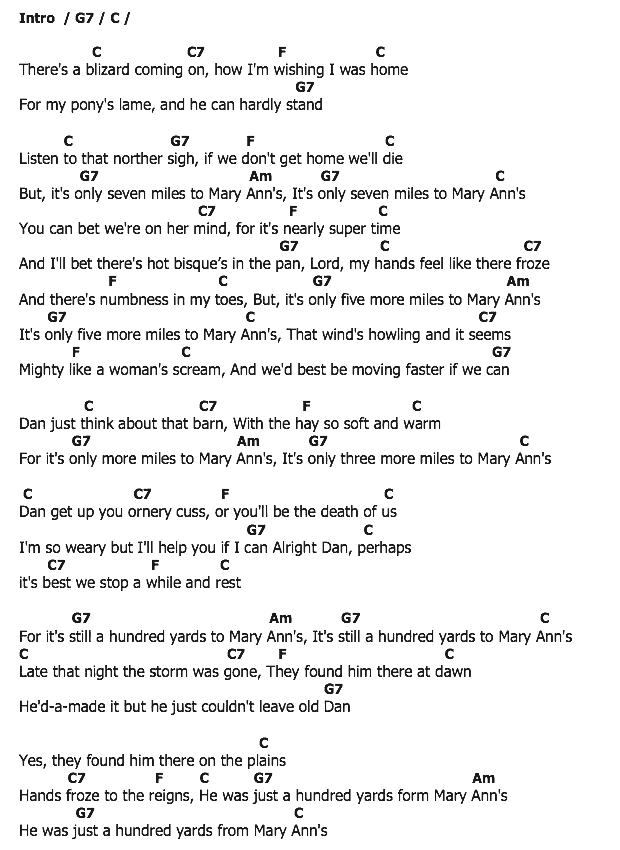 Intro / G7 / C /

C C7 F C
There's a blizard coming on, how I'm wishing I was home
G7
For my pony's lame, and he can hardly stand

C G7 F C
Listen to that norther sigh, if we don't get home we'll die
G7 Am G7 C
But, it's only seven miles to Mary Ann's, It's only seven miles to Mary Ann's
C7 F C
You can bet we're on her mind, for it's nearly super time
G7 C C7
And I'll bet there's hot bisque's in the pan, Lord, my hands feel like there froze
F C G7 Am
And there's numbness in my toes, But, it's only five more miles to Mary Ann's
G7 C C7
It's only five more miles to Mary Ann's, That wind's howling and it seems
F C G7
Mighty like a woman's scream, And we'd best be moving faster if we can

C C7 F C
Dan just think about that barn, With the hay so soft and warm
G7 Am G7 C
For it's only more miles to Mary Ann's, It's only three more miles to Mary Ann's

C C7 F C
Dan get up you ornery cuss, or you'll be the death of us
G7 C
I'm so weary but I'll help you if I can Alright Dan, perhaps
C7 F C
it's best we stop a while and rest

G7 Am G7 C
For it's still a hundred yards to Mary Ann's, It's still a hundred yards to Mary Ann's
C C7 F C
Late that night the storm was gone, They found him there at dawn
G7
He'd-a-made it but he just couldn't leave old Dan

C
Yes, they found him there on the plains
C7 F C G7 Am
Hands froze to the reigns, He was just a hundred yards form Mary Ann's
G7 C
He was just a hundred yards from Mary Ann's